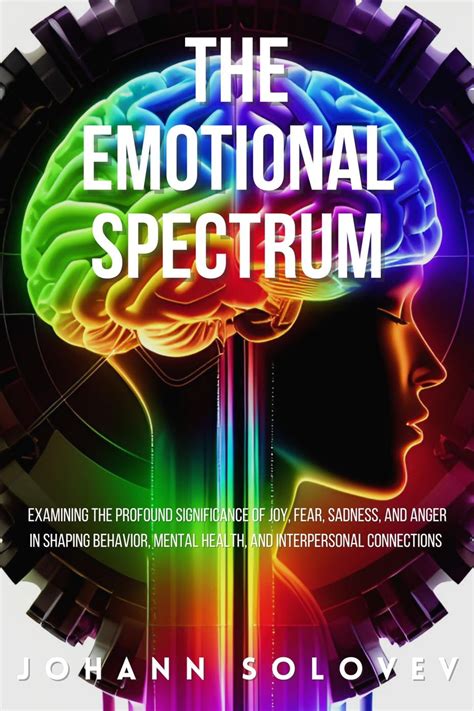 THE EMOTIONAL SPECTRUM

EXAMINING THE PROFOUND SIGNIFICANCE OF JOY, FEAR, SADNESS, AND ANGER IN SHAPING BEHAVIOR, MENTAL HEALTH, AND INTERPERSONAL CONNECTIONS

JOHANN SOLOVEV